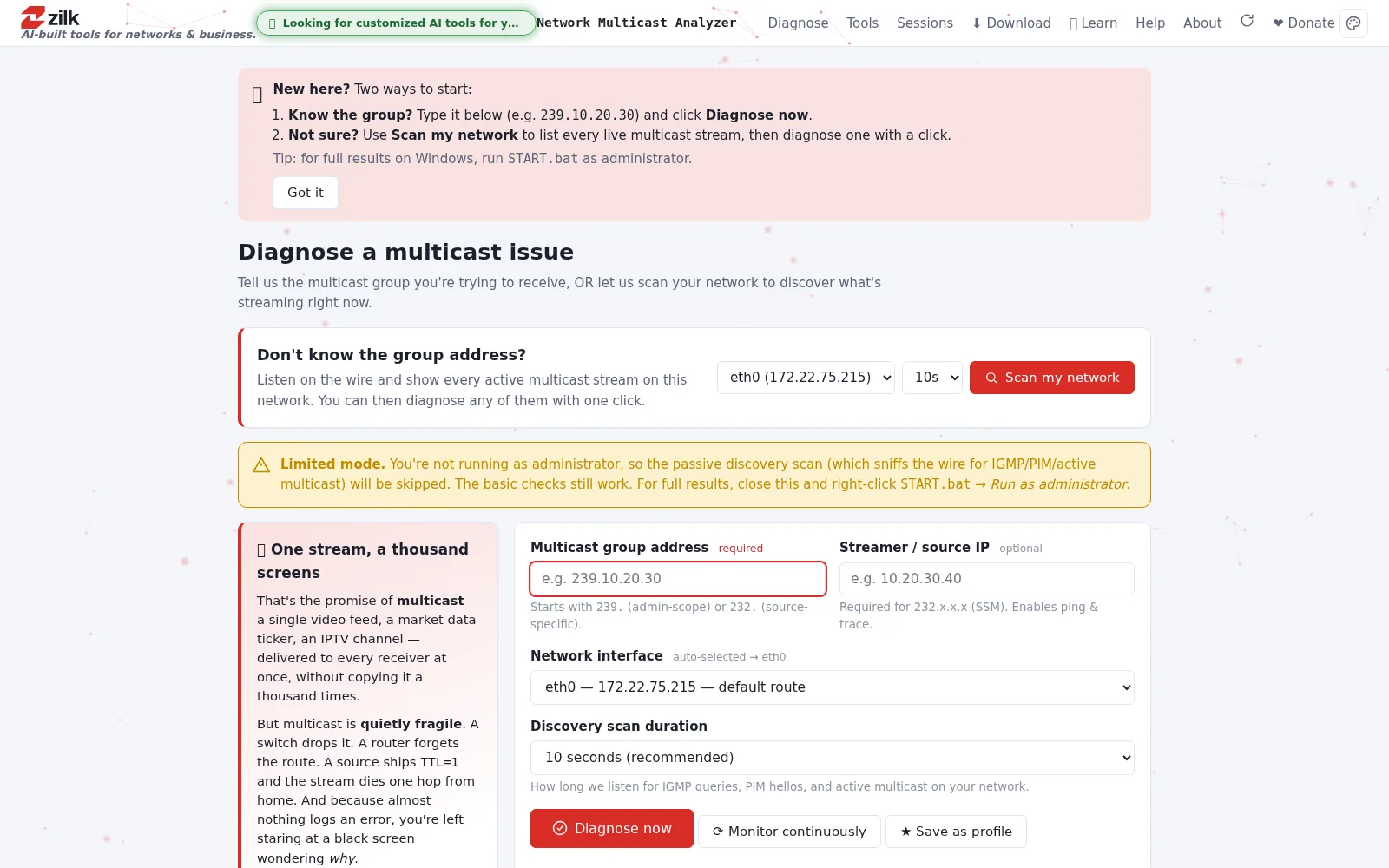 zilk
AI-built tools for networks & business.

Looking for customized AI tools for y...

Network Multicast Analyzer

Diagnose Tools Sessions ⬇ Download Learn Help About ❤ Donate

New here? Two ways to start:

1. Know the group? Type it below (e.g. 239.10.20.30) and click Diagnose now.
2. Not sure? Use Scan my network to list every live multicast stream, then diagnose one with a click.

Tip: for full results on Windows, run START.bat as administrator.

Got it

Diagnose a multicast issue

Tell us the multicast group you're trying to receive, OR let us scan your network to discover what's streaming right now.

Don't know the group address?

Listen on the wire and show every active multicast stream on this network. You can then diagnose any of them with one click.

eth0 (172.22.75.215) 10s Scan my network

Limited mode. You're not running as administrator, so the passive discovery scan (which sniffs the wire for IGMP/PIM/active multicast) will be skipped. The basic checks still work. For full results, close this and right-click START.bat → Run as administrator.

One stream, a thousand screens

That's the promise of multicast — a single video feed, a market data ticker, an IPTV channel — delivered to every receiver at once, without copying it a thousand times.

But multicast is quietly fragile. A switch drops it. A router forgets the route. A source ships TTL=1 and the stream dies one hop from home. And because almost nothing logs an error, you're left staring at a black screen wondering why.

Multicast group address required
e.g. 239.10.20.30
Starts with 239. (admin-scope) or 232. (source-specific).

Streamer / source IP optional
e.g. 10.20.30.40
Required for 232.x.x.x (SSM). Enables ping & trace.

Network interface auto-selected → eth0
eth0 — 172.22.75.215 — default route

Discovery scan duration
10 seconds (recommended)
How long we listen for IGMP queries, PIM hellos, and active multicast on your network.

Diagnose now ⟳ Monitor continuously ★ Save as profile